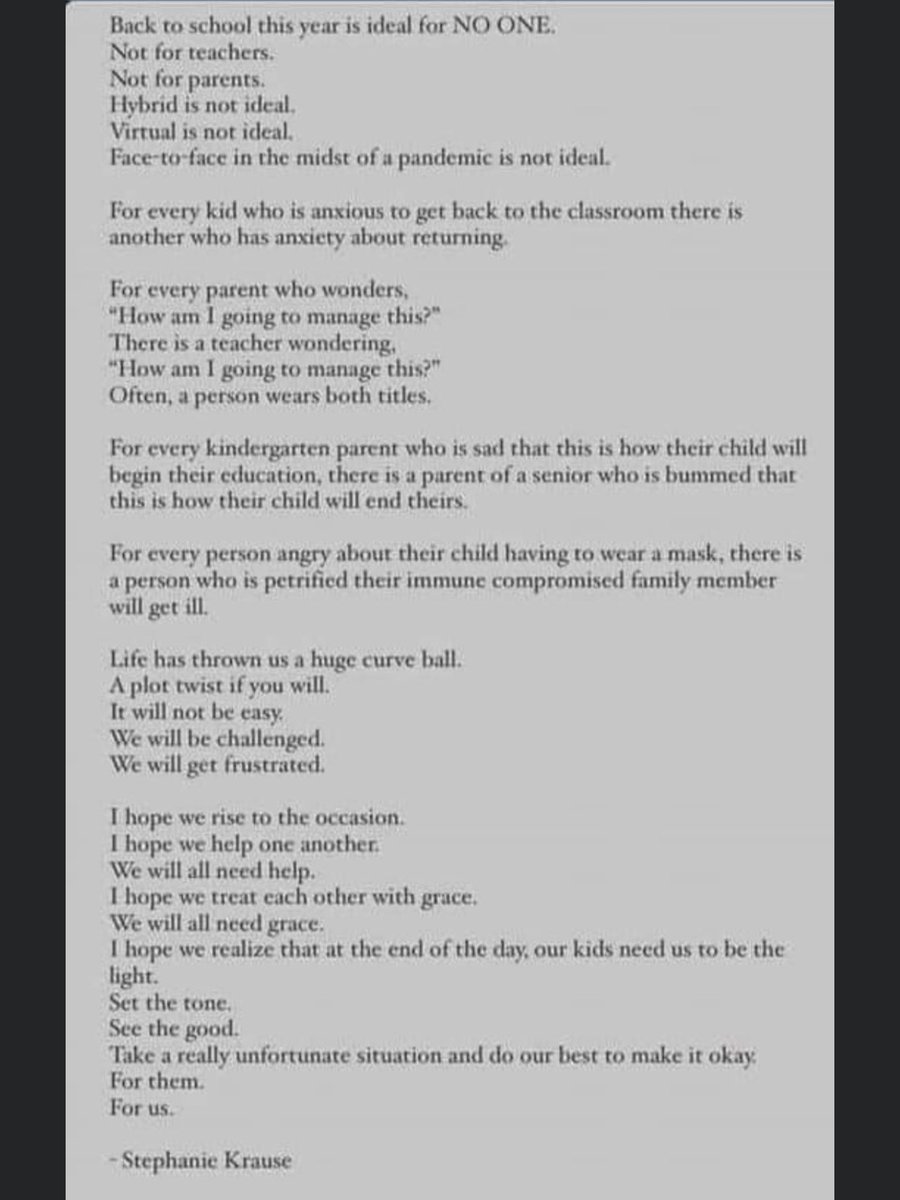 Back to school this year is ideal for NO ONE.
Not for teachers.
Not for parents.
Hybrid is not ideal.
Virtual is not ideal.
Face-to-face in the midst of a pandemic is not ideal.

For every kid who is anxious to get back to the classroom there is another who has anxiety about returning.

For every parent who wonders,
"How am I going to manage this?"
There is a teacher wondering,
"How am I going to manage this?"
Often, a person wears both titles.

For every kindergarten parent who is sad that this is how their child will begin their education, there is a parent of a senior who is bummed that this is how their child will end theirs.

For every person angry about their child having to wear a mask, there is a person who is petrified their immune compromised family member will get ill.

Life has thrown us a huge curve ball.
A plot twist if you will.
It will not be easy.
We will be challenged.
We will get frustrated.

I hope we rise to the occasion.
I hope we help one another.
We will all need help.
I hope we treat each other with grace.
We will all need grace.
I hope we realize that at the end of the day, our kids need us to be the light.
Set the tone.
See the good.
Take a really unfortunate situation and do our best to make it okay.
For them.
For us.

- Stephanie Krause